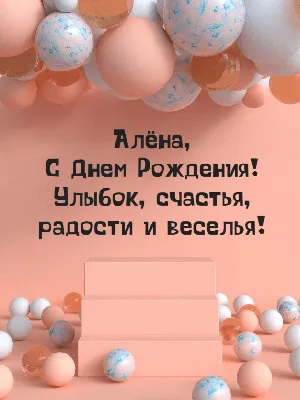 Алёна,
С Днем Рождения!
Улыбок, счастья,
радости и веселья!